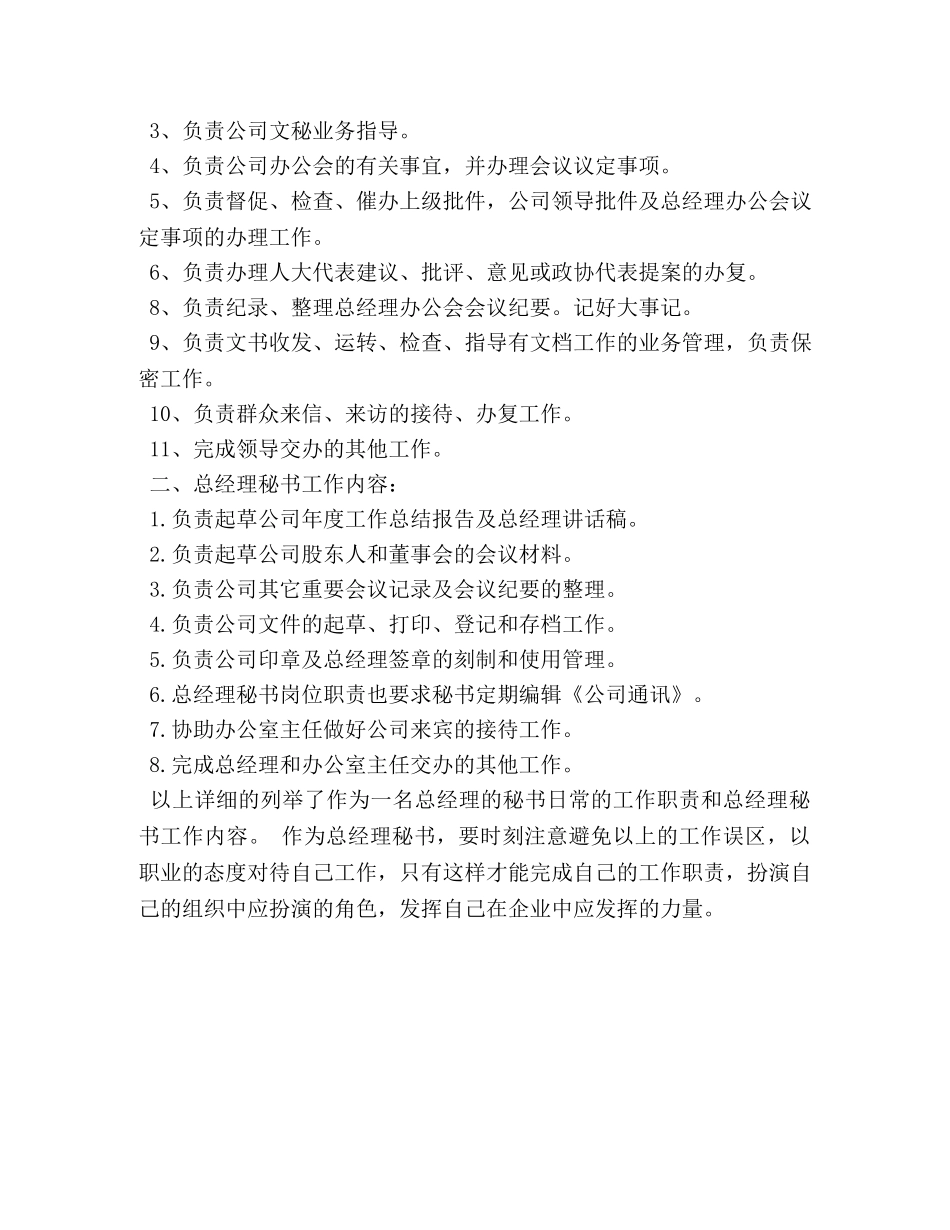 3、负责公司文秘业务指导。
4、负责公司办公会的有关事宜，并办理会议议定事项。
5、负责督促、检查、催办上级批件，公司领导批件及总经理办公会议定事项的办理工作。
6、负责办理人大代表建议、批评、意见或政协代表提案的办复。
8、负责纪录、整理总经理办公会会议纪要。记好大事记。
9、负责文书收发、运转、检查、指导有文档工作的业务管理，负责保密工作。
10、负责群众来信、来访的接待、办复工作。
11、完成领导交办的其他工作。
二、总经理秘书工作内容：
1.负责起草公司年度工作总结报告及总经理讲话稿。
2.负责起草公司股东人和董事会的会议材料。
3.负责公司其它重要会议记录及会议纪要的整理。
4.负责公司文件的起草、打印、登记和存档工作。
5.负责公司印章及总经理签章的刻制和使用管理。
6.总经理秘书岗位职责也要求秘书定期编辑《公司通讯》。
7.协助办公室主任做好公司来宾的接待工作。
8.完成总经理和办公室主任交办的其他工作。
以上详细的列举了作为一名总经理的秘书日常的工作职责和总经理秘书工作内容。 作为总经理秘书，要时刻注意避免以上的工作误区，以职业的态度对待自己工作，只有这样才能完成自己的工作职责，扮演自己的组织中应扮演的角色，发挥自己在企业中应发挥的力量。